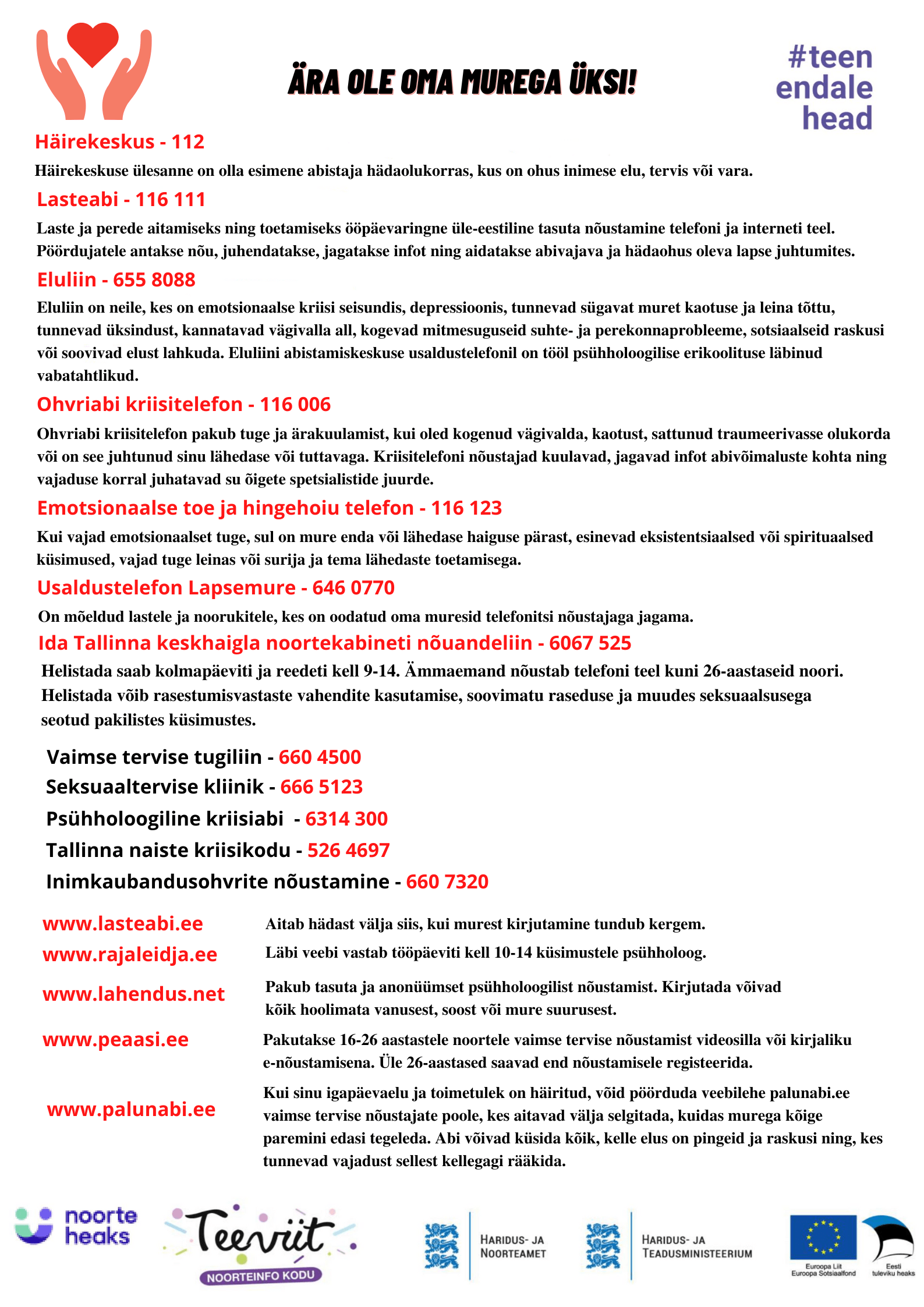 ÄRA OLE OMA MUREGA ÜKSI!

#teen endale head

Häirekeskus - 112

Häirekeskuse ülesanne on olla esimene abistaja hädaolukorras, kus on ohus inimese elu, tervis või vara.

Lasteabi - 116 111

Laste ja perede aitamiseks ning toetamiseks ööpäevaringne üle-eestiline tasuta nõustamine telefoni ja interneti teel. Pöördujatele antakse nõu, juhendatakse, jagatakse infot ning aidatakse abivajava ja hädaohus oleva lapse juhtumites.

Eluliin - 655 8088

Eluliin on neile, kes on emotsionaalse kriisi seisundis, depressioonis, tunnevad sügavat muret kaotuse ja leina tõttu, tunnevad üksindust, kannatavad vägivalla all, kogevad mitmesuguseid suhte- ja perekonnaprobleeme, sotsiaalseid raskusi või soovivad elust lahkuda. Eluliini abistamiskeskuse usaldustelefonil on tööl psühholoogilise erikoolituse läbinud vabatahtlikud.

Ohvriabi kriisitelefon - 116 006

Ohvriabi kriisitelefon pakub tuge ja ärakuulamist, kui oled kogenud vägivalda, kaotust, sattunud traumeerivasse olukorda või on see juhtunud sinu lähedase või tuttavaga. Kriisitelefoni nõustajad kuulavad, jagavad infot abivõimaluste kohta ning vajaduse korral juhatavad su õigete spetsialistide juurde.

Emotsionaalse toe ja hingehoiu telefon - 116 123

Kui vajad emotsionaalset tuge, sul on mure enda või lähedase haiguse pärast, esinevad eksistentsiaalsed või spirituaalsed küsimused, vajad tuge leinas või surija ja tema lähedaste toetamisega.

Usaldustelefon Lapsemure - 646 0770

On mõeldud lastele ja noorukitele, kes on oodatud oma muresid telefonitsi nõustajaga jagama.

Ida Tallinna keskhaigla noortekabineti nõuandeliin - 6067 525

Helistada saab kolmapäeviti ja reedeti kell 9-14. Ämmaemand nõustab telefoni teel kuni 26-aastaseid noori. Helistada võib rasestumisvastaste vahendite kasutamise, soovimatu raseduse ja muudes seksuaalsusega seotud pakilistes küsimustes.

Vaimse tervise tugiliin - 660 4500
Seksuaaltervise kliinik - 666 5123
Psühholoogiline kriisiabi - 6314 300
Tallinna naiste kriisikodu - 526 4697
Inimkaubandusohvrite nõustamine - 660 7320

www.lasteabi.ee Aitab hädast välja siis, kui murest kirjutamine tundub kergem.

www.rajaleidja.ee Läbi veebi vastab tööpäeviti kell 10-14 küsimustele psühholoog.

www.lahendus.net Pakub tasuta ja anonüümset psühholoogilist nõustamist. Kirjutada võivad kõik hoolimata vanusest, soost või mure suurusest.

www.peaasi.ee Pakutakse 16-26 aastastele noortele vaimse tervise nõustamist videosilla või kirjaliku e-nõustamisena. Üle 26-aastased saavad end nõustamisele registeerida.

www.palunabi.ee Kui sinu igapäevaelu ja toimetulek on häiritud, võid pöörduda veebilehe palunabi.ee vaimse tervise nõustajate poole, kes aitavad välja selgitada, kuidas murega kõige paremini edasi tegeleda. Abi võivad küsida kõik, kelle elus on pingeid ja raskusi ning, kes tunnevad vajadust sellest kellegagi rääkida.

noorte heaks

Teeviit NOORTEINFO KODU

HARIDUS- JA NOORTEAMET

HARIDUS- JA TEADUSMINISTEERIUM

Euroopa Liit Euroopa Sotsiaalfond

Eesti tuleviku heaks